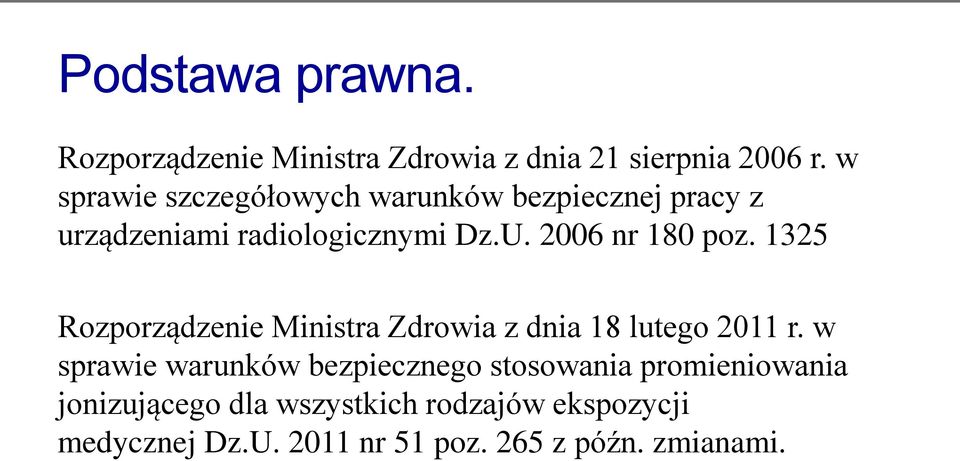 Podstawa prawna.

Rozporządzenie Ministra Zdrowia z dnia 21 sierpnia 2006 r. w sprawie szczegółowych warunków bezpiecznej pracy z urządzeniami radiologicznymi Dz.U. 2006 nr 180 poz. 1325

Rozporządzenie Ministra Zdrowia z dnia 18 lutego 2011 r. w sprawie warunków bezpiecznego stosowania promieniowania jonizującego dla wszystkich rodzajów ekspozycji medycznej Dz.U. 2011 nr 51 poz. 265 z późn. zmianami.